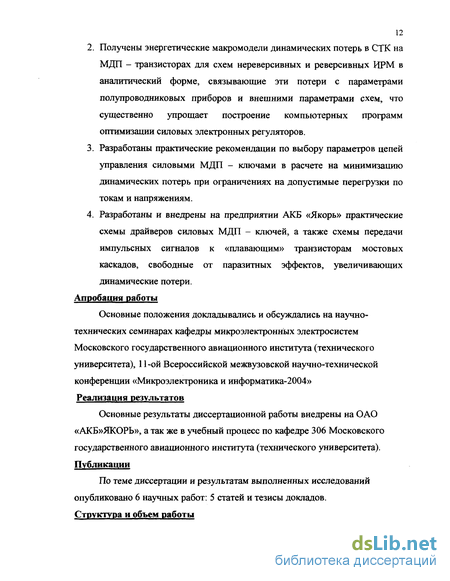 12

2. Получены энергетические макромодели динамических потерь в СТК на МДП – транзисторах для схем нереверсивных и реверсивных ИРМ в аналитический форме, связывающие эти потери с параметрами полупроводниковых приборов и внешними параметрами схем, что существенно упрощает построение компьютерных программ оптимизации силовых электронных регуляторов.

3. Разработаны практические рекомендации по выбору параметров цепей управления силовыми МДП – ключами в расчете на минимизацию динамических потерь при ограничениях на допустимые перегрузки по токам и напряжениям.

4. Разработаны и внедрены на предприятии АКБ «Якорь» практические схемы драйверов силовых МДП – ключей, а также схемы передачи импульсных сигналов к «плавающим» транзисторам мостовых каскадов, свободные от паразитных эффектов, увеличивающих динамические потери.

Апробация работы

Основные положения докладывались и обсуждались на научно-технических семинарах кафедры микроэлектронных электросистем Московского государственного авиационного института (технического университета), 11-ой Всероссийской межвузовской научно-технической конференции «Микроэлектроника и информатика-2004»

Реализация результатов

Основные результаты диссертационной работы внедрены на ОАО «АКБ»ЯКОРЬ», а так же в учебный процесс по кафедре 306 Московского государственного авиационного института (технического университета).

Публикации

По теме диссертации и результатам выполненных исследований опубликовано 6 научных работ: 5 статей и тезисы докладов.

Структура и объем работы

dsLib.net
библиотека диссертаций